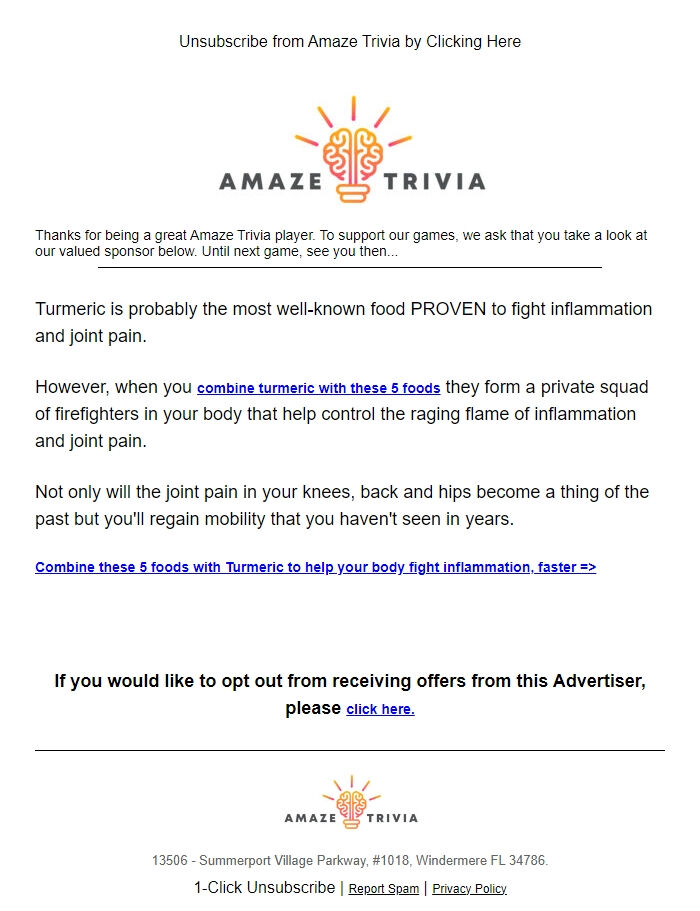 Unsubscribe from Amaze Trivia by Clicking Here

AMAZE TRIVIA

Thanks for being a great Amaze Trivia player. To support our games, we ask that you take a look at our valued sponsor below. Until next game, see you then...

Turmeric is probably the most well-known food PROVEN to fight inflammation and joint pain.

However, when you combine turmeric with these 5 foods they form a private squad of firefighters in your body that help control the raging flame of inflammation and joint pain.

Not only will the joint pain in your knees, back and hips become a thing of the past but you'll regain mobility that you haven't seen in years.

Combine these 5 foods with Turmeric to help your body fight inflammation, faster =>

If you would like to opt out from receiving offers from this Advertiser, please click here.

AMAZE TRIVIA

13506 - Summerport Village Parkway, #1018, Windermere FL 34786.

1-Click Unsubscribe | Report Spam | Privacy Policy